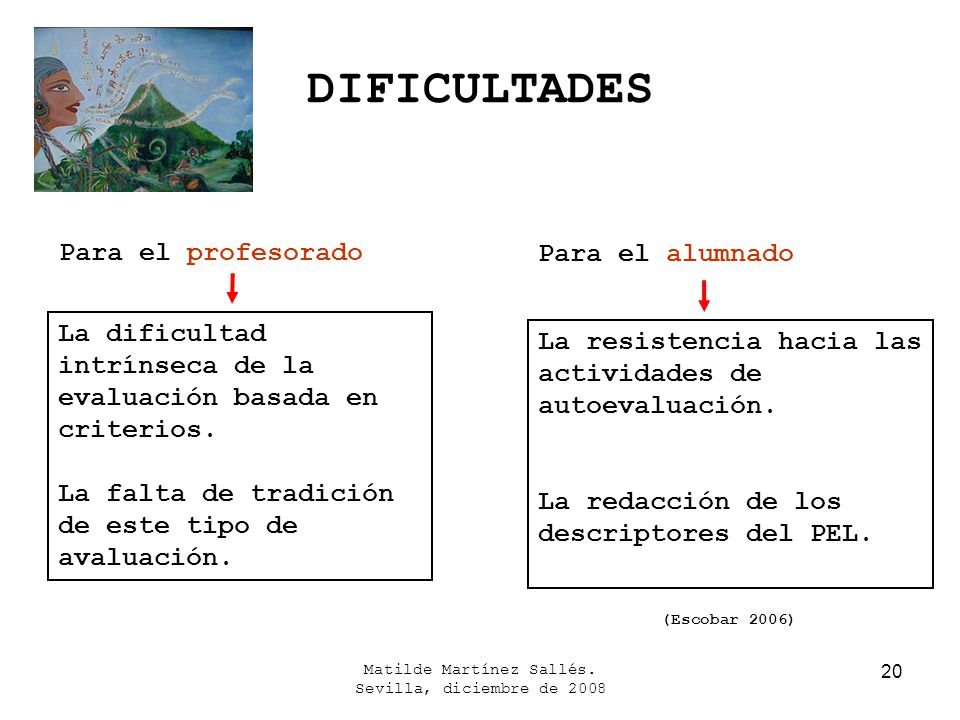 DIFICULTADES

Para el profesorado

La dificultad intrínseca de la evaluación basada en criterios.

La falta de tradición de este tipo de avaluación.

Para el alumnado

La resistencia hacia las actividades de autoevaluación.

La redacción de los descriptores del PEL.

(Escobar 2006)

Matilde Martínez Sallés.
Sevilla, diciembre de 2008

20